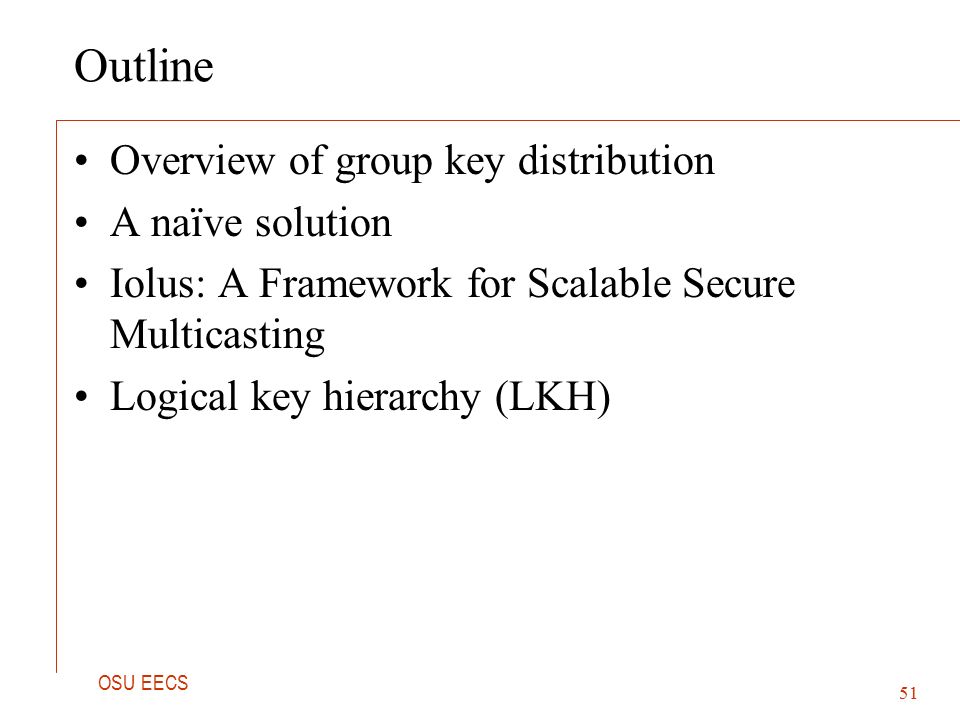 Outline

• Overview of group key distribution
• A naïve solution
• Iolus: A Framework for Scalable Secure Multicasting
• Logical key hierarchy (LKH)

OSU EECS

51